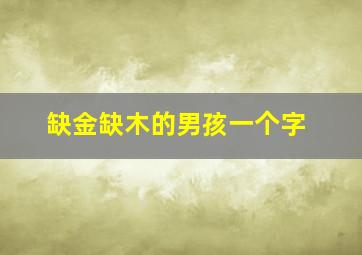 缺金缺木的男孩一个字